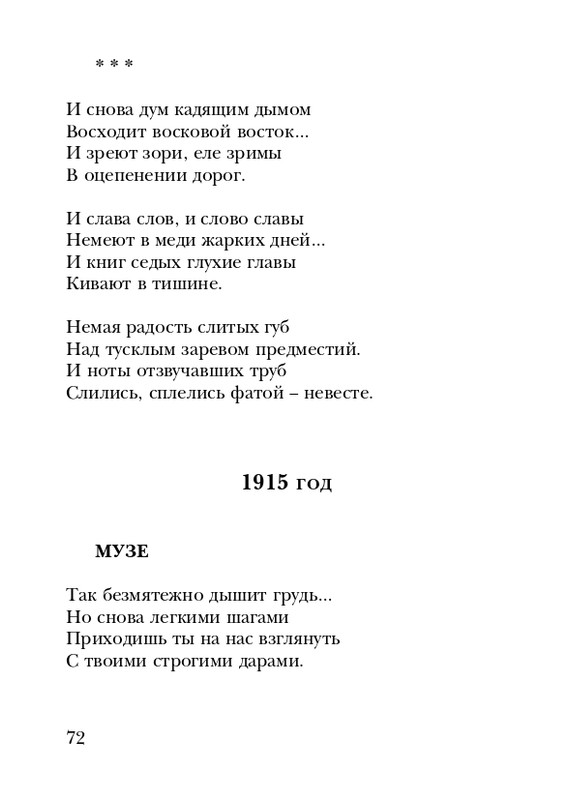 * * *

И снова дум кадящим дымом
Восходит восковой восток...
И зреют зори, еле зримы
В оцепенении дорог.

И слава слов, и слово славы
Немеют в меди жарких дней...
И книг седых глухие главы
Кивают в тишине.

Немая радость слитых губ
Над тусклым заревом предместий.
И ноты отзвучавших труб
Слились, сплелись фатой – невесте.

1915 год

МУЗЕ

Так безмятежно дышит грудь...
Но снова легкими шагами
Приходишь ты на нас взглянуть
С твоими строгими дарами.

72